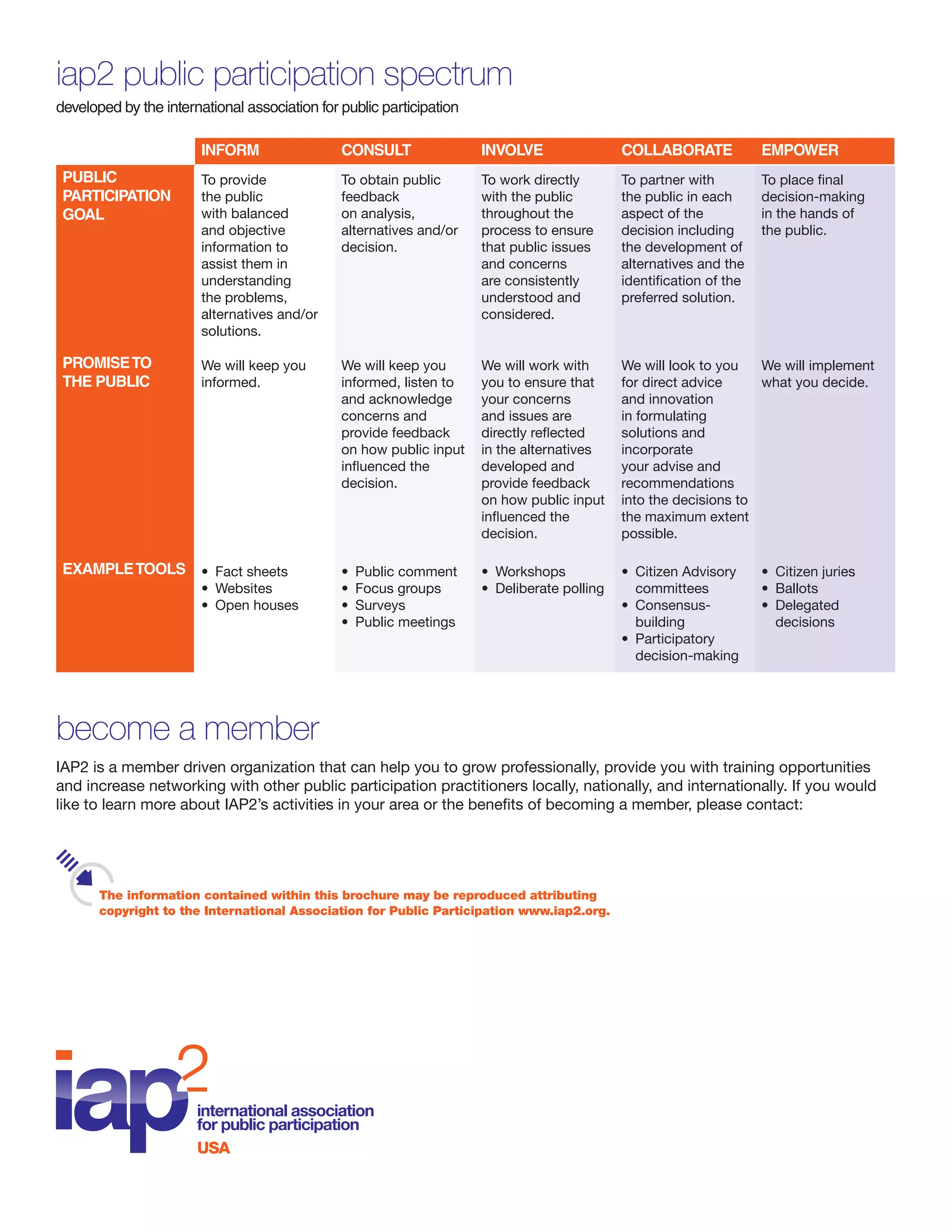 iap2 public participation spectrum

developed by the international association for public participation

| | INFORM | CONSULT | INVOLVE | COLLABORATE | EMPOWER |
|---|---|---|---|---|---|
| PUBLIC PARTICIPATION GOAL | To provide the public with balanced and objective information to assist them in understanding the problems, alternatives and/or solutions. | To obtain public feedback on analysis, alternatives and/or decision. | To work directly with the public throughout the process to ensure that public issues and concerns are consistently understood and considered. | To partner with the public in each aspect of the decision including the development of alternatives and the identification of the preferred solution. | To place final decision-making in the hands of the public. |
| PROMISE TO THE PUBLIC | We will keep you informed. | We will keep you informed, listen to and acknowledge concerns and provide feedback on how public input influenced the decision. | We will work with you to ensure that your concerns and issues are directly reflected in the alternatives developed and provide feedback on how public input influenced the decision. | We will look to you for direct advice and innovation in formulating solutions and incorporate your advise and recommendations into the decisions to the maximum extent possible. | We will implement what you decide. |
| EXAMPLE TOOLS | • Fact sheets • Websites • Open houses | • Public comment • Focus groups • Surveys • Public meetings | • Workshops • Deliberate polling | • Citizen Advisory committees • Consensus-building • Participatory decision-making | • Citizen juries • Ballots • Delegated decisions |

become a member

IAP2 is a member driven organization that can help you to grow professionally, provide you with training opportunities and increase networking with other public participation practitioners locally, nationally, and internationally. If you would like to learn more about IAP2's activities in your area or the benefits of becoming a member, please contact:

The information contained within this brochure may be reproduced attributing copyright to the International Association for Public Participation www.iap2.org.

iap2
international association for public participation
USA